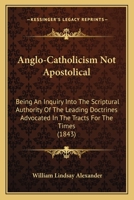 KESSINGER'S LEGACY REPRINTS

Anglo-Catholicism Not Apostolical

Being An Inquiry Into The Scriptural Authority Of The Leading Doctrines Advocated In The Tracts For The Times
(1843)

William Lindsay Alexander